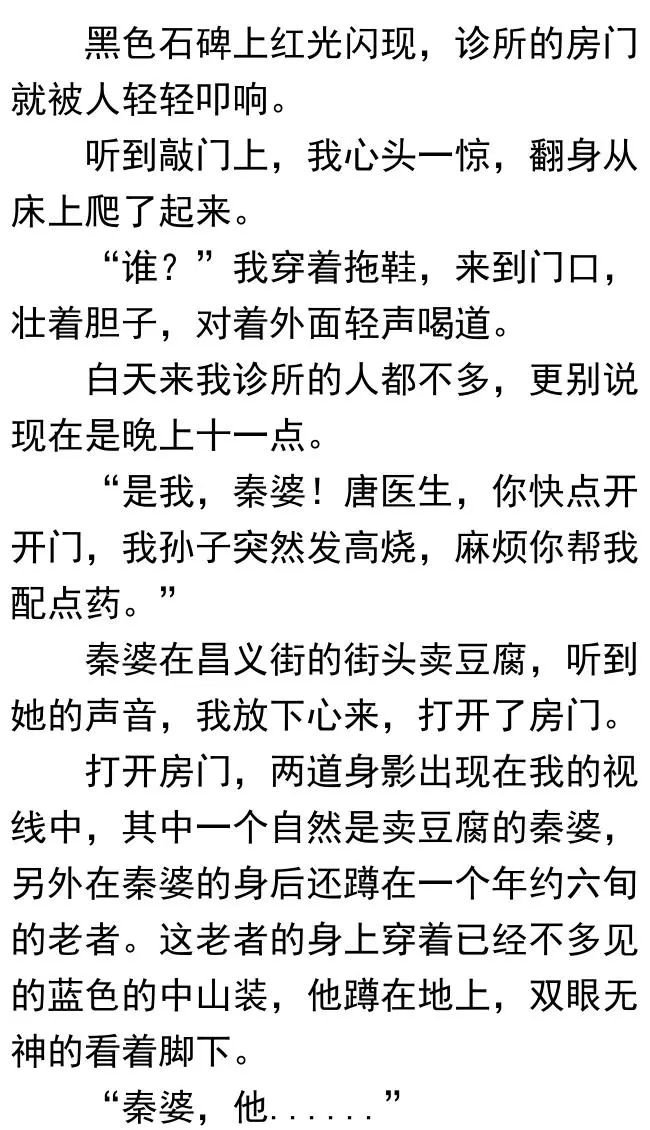 黑色石碑上红光闪现，诊所的房门就被人轻轻叩响。

听到敲门上，我心头一惊，翻身从床上爬了起来。

“谁？”我穿着拖鞋，来到门口，壮着胆子，对着外面轻声喝道。

白天来我诊所的人都不多，更别说现在是晚上十一点。

“是我，秦婆！唐医生，你快点开开门，我孙子突然发高烧，麻烦你帮我配点药。”

秦婆在昌义街的街头卖豆腐，听到她的声音，我放下心来，打开了房门。

打开房门，两道身影出现在我的视线中，其中一个自然是卖豆腐的秦婆，另外在秦婆的身后还蹲在一个年约六旬的老者。这老者的身上穿着已经不多见的蓝色的中山装，他蹲在地上，双眼无神的看着脚下。

“秦婆，他……”